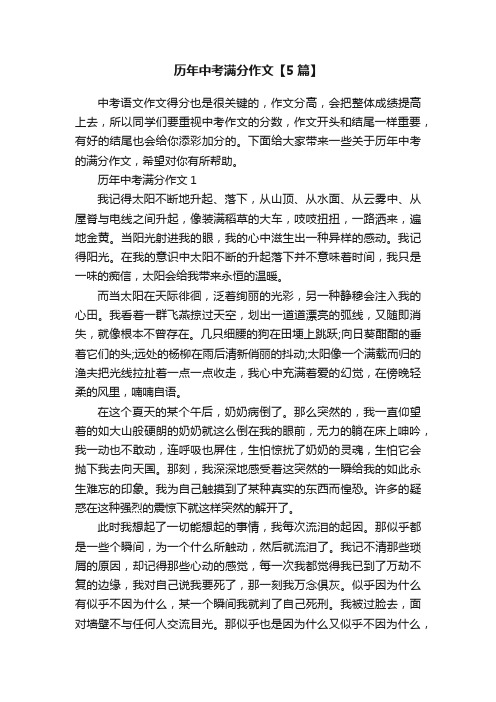 历年中考满分作文【5篇】

中考语文作文得分也是很关键的，作文分高，会把整体成绩提高上去，所以同学们要重视中考作文的分数，作文开头和结尾一样重要，有好的结尾也会给你添彩加分的。下面给大家带来一些关于历年中考的满分作文，希望对你有所帮助。

历年中考满分作文 1

我记得太阳不断地升起、落下，从山顶、从水面、从云雾中、从屋脊与电线之间升起，像装满稻草的大车，吱吱扭扭，一路洒来，遍地金黄。当阳光射进我的眼，我的心中滋生出一种异样的感动。我记得阳光。在我的意识中太阳不断的升起落下并不意味着时间，我只是一味的痴信，太阳会给我带来永恒的温暖。

而当太阳在天际徘徊，泛着绚丽的光彩，另一种静穆会注入我的心田。我看着一群飞燕掠过天空，划出一道道漂亮的弧线，又随即消失，就像根本不曾存在。几只细腰的狗在田埂上跳跃;向日葵酣酣的垂着它们的头;远处的杨柳在雨后清新俏丽的抖动;太阳像一个满载而归的渔夫把光线拉扯着一点一点收走，我心中充满着爱的幻觉，在傍晚轻柔的风里，喃喃自语。

在这个夏天的某个午后，奶奶病倒了。那么突然的，我一直仰望着的如大山般硬朗的奶奶就这么倒在我的眼前，无力的躺在床上呻吟，我一动也不敢动，连呼吸也屏住，生怕惊扰了奶奶的灵魂，生怕它会抛下我去向天国。那刻，我深深地感受着这突然的一瞬给我的如此永生难忘的印象。我为自己触摸到了某种真实的东西而惶恐。许多的疑惑在这种强烈的震惊下就这样突然的解开了。

此时我想起了一切能想起的事情，我每次流泪的起因。那似乎都是一些个瞬间，为一个什么所触动，然后就流泪了。我记不清那些琐屑的原因，却记得那些心动的感觉，每一次我都觉得我已到了万劫不复的边缘，我对自己说我要死了，那一刻我万念俱灰。似乎因为什么有似乎不因为什么，某一个瞬间我就判了自己死刑。我被过脸去，面对墙壁不与任何人交流目光。那似乎也是因为什么又似乎不因为什么，